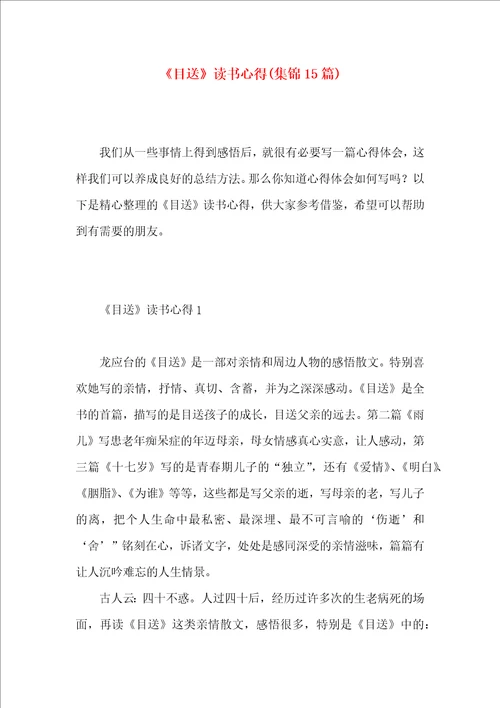 《目送》读书心得(集锦15篇)

我们从一些事情上得到感悟后，就很有必要写一篇心得体会，这样我们可以养成良好的总结方法。那么你知道心得体会如何写吗？以下是精心整理的《目送》读书心得，供大家参考借鉴，希望可以帮助到有需要的朋友。

《目送》读书心得1

龙应台的《目送》是一部对亲情和周边人物的感悟散文。特别喜欢她写的亲情，抒情、真切、含蓄，并为之深深感动。《目送》是全书的首篇，描写的是目送孩子的成长，目送父亲的远去。第二篇《雨儿》写患老年痴呆症的年迈母亲，母女情感真心实意，让人感动，第三篇《十七岁》写的是青春期儿子的“独立”，还有《爱情》、《明白》、《胭脂》、《为谁》等等，这些都是写父亲的逝，写母亲的老，写儿子的离，把个人生命中最私密、最深埋、最不可言喻的‘伤逝’和‘舍’”铭刻在心，诉诸文字，处处是感同深受的亲情滋味，篇篇有让人沉吟难忘的人生情景。

古人云：四十不惑。人过四十后，经历过许多次的生老病死的场面，再读《目送》这类亲情散文，感悟很多，特别是《目送》中的：